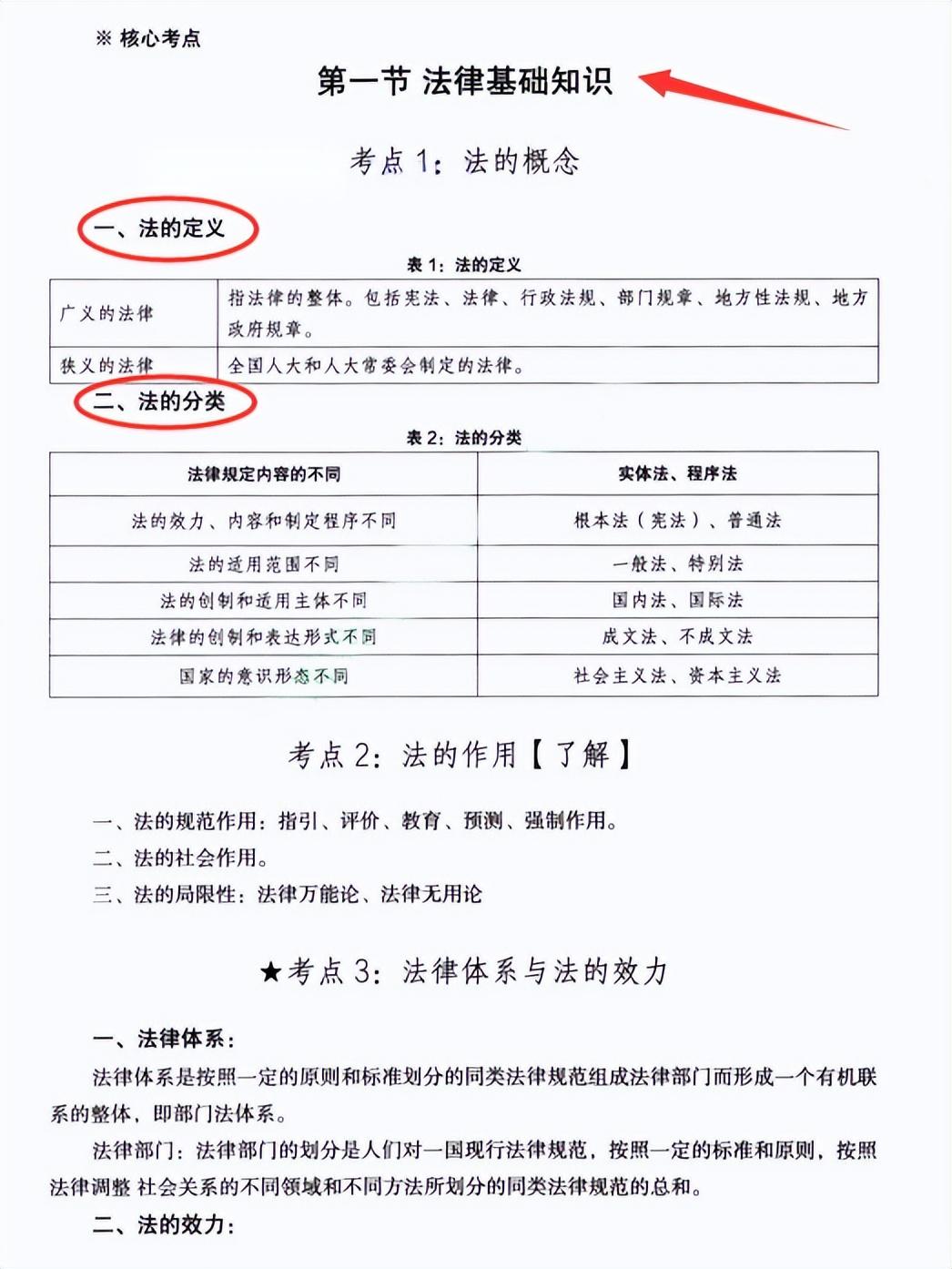 ※ 核心考点

第一节 法律基础知识

考点 1：法的概念

一、法的定义

表 1：法的定义

| 广义的法律 | 指法律的整体。包括宪法、法律、行政法规、部门规章、地方性法规、地方政府规章。 |
|---|---|
| 狭义的法律 | 全国人大和人大常委会制定的法律。 |

二、法的分类

表 2：法的分类

| 法律规定内容的不同 | 实体法、程序法 |
|---|---|
| 法的效力、内容和制定程序不同 | 根本法（宪法）、普通法 |
| 法的适用范围不同 | 一般法、特别法 |
| 法的创制和适用主体不同 | 国内法、国际法 |
| 法律的创制和表达形式不同 | 成文法、不成文法 |
| 国家的意识形态不同 | 社会主义法、资本主义法 |

考点 2：法的作用【了解】

一、法的规范作用：指引、评价、教育、预测、强制作用。
二、法的社会作用。
三、法的局限性：法律万能论、法律无用论

★考点 3：法律体系与法的效力

一、法律体系：

法律体系是按照一定的原则和标准划分的同类法律规范组成法律部门而形成一个有机联系的整体，即部门法体系。

法律部门：法律部门的划分是人们对一国现行法律规范，按照一定的标准和原则，按照法律调整 社会关系的不同领域和不同方法所划分的同类法律规范的总和。

二、法的效力：